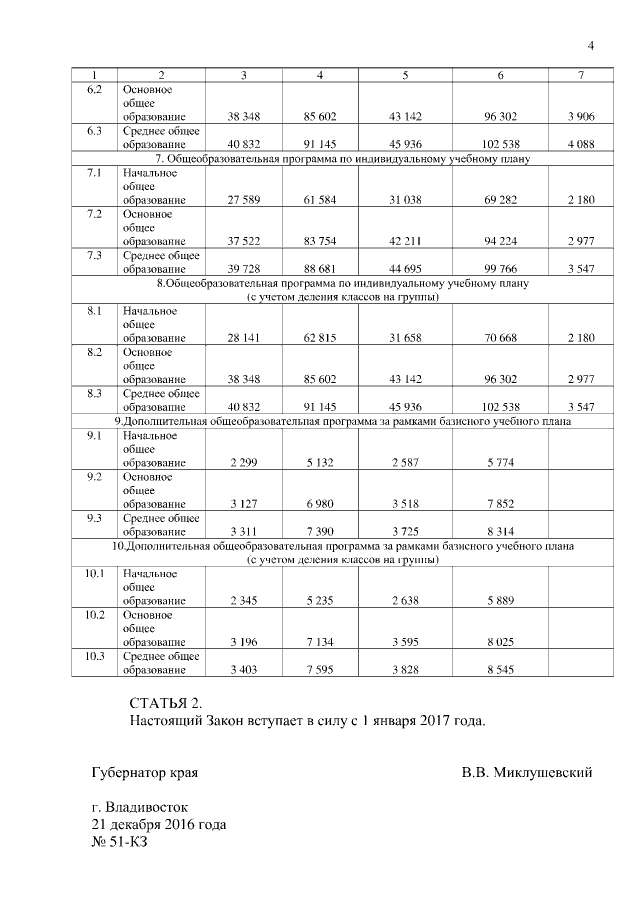 4

| 1 | 2 | 3 | 4 | 5 | 6 | 7 |
|---|---|---|---|---|---|---|
| 6.2 | Основное общее образование | 38 348 | 85 602 | 43 142 | 96 302 | 3 906 |
| 6.3 | Среднее общее образование | 40 832 | 91 145 | 45 936 | 102 538 | 4 088 |
| 7. Общеобразовательная программа по индивидуальному учебному плану | | | | | | |
| 7.1 | Начальное общее образование | 27 589 | 61 584 | 31 038 | 69 282 | 2 180 |
| 7.2 | Основное общее образование | 37 522 | 83 754 | 42 211 | 94 224 | 2 977 |
| 7.3 | Среднее общее образование | 39 728 | 88 681 | 44 695 | 99 766 | 3 547 |
| 8.Общеобразовательная программа по индивидуальному учебному плану (с учетом деления классов на группы) | | | | | | |
| 8.1 | Начальное общее образование | 28 141 | 62 815 | 31 658 | 70 668 | 2 180 |
| 8.2 | Основное общее образование | 38 348 | 85 602 | 43 142 | 96 302 | 2 977 |
| 8.3 | Среднее общее образование | 40 832 | 91 145 | 45 936 | 102 538 | 3 547 |
| 9.Дополнительная общеобразовательная программа за рамками базисного учебного плана | | | | | | |
| 9.1 | Начальное общее образование | 2 299 | 5 132 | 2 587 | 5 774 | |
| 9.2 | Основное общее образование | 3 127 | 6 980 | 3 518 | 7 852 | |
| 9.3 | Среднее общее образование | 3 311 | 7 390 | 3 725 | 8 314 | |
| 10.Дополнительная общеобразовательная программа за рамками базисного учебного плана (с учетом деления классов на группы) | | | | | | |
| 10.1 | Начальное общее образование | 2 345 | 5 235 | 2 638 | 5 889 | |
| 10.2 | Основное общее образование | 3 196 | 7 134 | 3 595 | 8 025 | |
| 10.3 | Среднее общее образование | 3 403 | 7 595 | 3 828 | 8 545 | |

СТАТЬЯ 2.
Настоящий Закон вступает в силу с 1 января 2017 года.

Губернатор края В.В. Миклушевский

г. Владивосток
21 декабря 2016 года
№ 51-КЗ